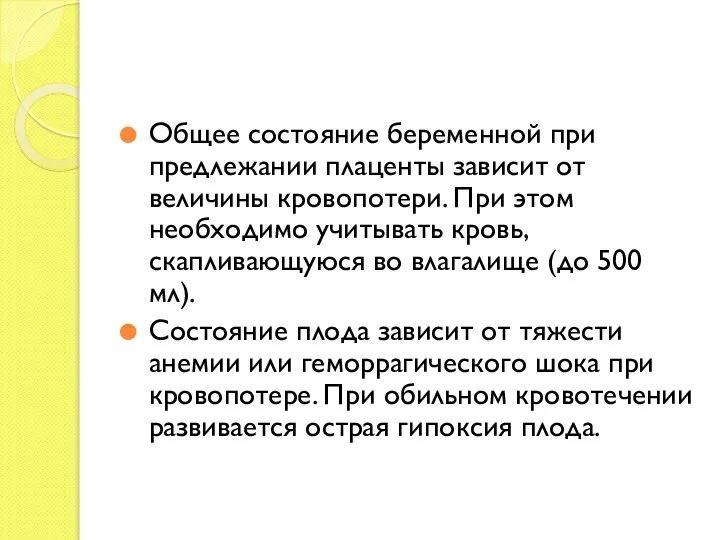 Общее состояние беременной при предлежании плаценты зависит от величины кровопотери. При этом необходимо учитывать кровь, скапливающуюся во влагалище (до 500 мл).

Состояние плода зависит от тяжести анемии или геморрагического шока при кровопотере. При обильном кровотечении развивается острая гипоксия плода.